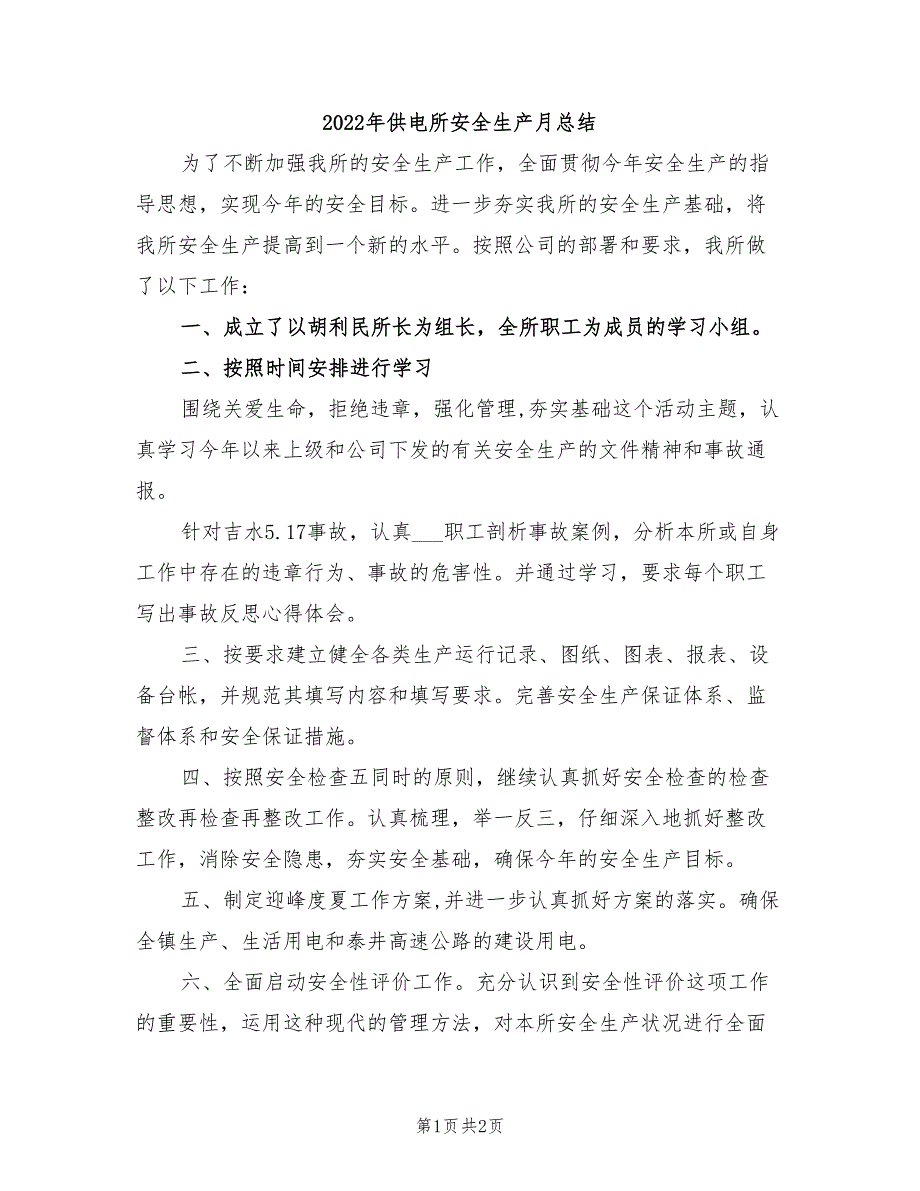 2022年供电所安全生产月总结

为了不断加强我所的安全生产工作，全面贯彻今年安全生产的指导思想，实现今年的安全目标。进一步夯实我所的安全生产基础，将我所安全生产提高到一个新的水平。按照公司的部署和要求，我所做了以下工作：

一、成立了以胡利民所长为组长，全所职工为成员的学习小组。

二、按照时间安排进行学习

围绕关爱生命，拒绝违章，强化管理,夯实基础这个活动主题，认真学习今年以来上级和公司下发的有关安全生产的文件精神和事故通报。

针对吉水5.17事故，认真___职工剖析事故案例，分析本所或自身工作中存在的违章行为、事故的危害性。并通过学习，要求每个职工写出事故反思心得体会。

三、按要求建立健全各类生产运行记录、图纸、图表、报表、设备台帐，并规范其填写内容和填写要求。完善安全生产保证体系、监督体系和安全保证措施。

四、按照安全检查五同时的原则，继续认真抓好安全检查的检查整改再检查再整改工作。认真梳理，举一反三，仔细深入地抓好整改工作，消除安全隐患，夯实安全基础，确保今年的安全生产目标。

五、制定迎峰度夏工作方案,并进一步认真抓好方案的落实。确保全镇生产、生活用电和泰井高速公路的建设用电。

六、全面启动安全性评价工作。充分认识到安全性评价这项工作的重要性，运用这种现代的管理方法，对本所安全生产状况进行全面

第1页 共2页